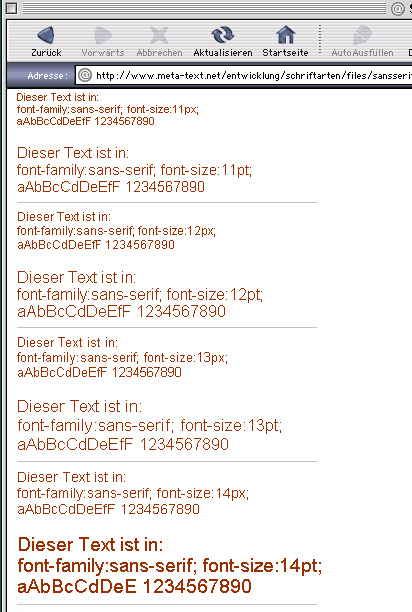 Zurück Vorwärts Abbrechen Aktualisieren Startseite AutoAusfüllen

Adresse: http://www.meta-text.net/entwicklung/schriftarten/files/sansserif

Dieser Text ist in:
font-family:sans-serif; font-size:11px;
aAbBcCdDeEfF 1234567890

Dieser Text ist in:
font-family:sans-serif; font-size:11pt;
aAbBcCdDeEfF 1234567890

Dieser Text ist in:
font-family:sans-serif; font-size:12px;
aAbBcCdDeEfF 1234567890

Dieser Text ist in:
font-family:sans-serif; font-size:12pt;
aAbBcCdDeEfF 1234567890

Dieser Text ist in:
font-family:sans-serif; font-size:13px;
aAbBcCdDeEfF 1234567890

Dieser Text ist in:
font-family:sans-serif; font-size:13pt;
aAbBcCdDeEfF 1234567890

Dieser Text ist in:
font-family:sans-serif; font-size:14px;
aAbBcCdDeEfF 1234567890

Dieser Text ist in:
font-family:sans-serif; font-size:14pt;
aAbBcCdDeE 1234567890